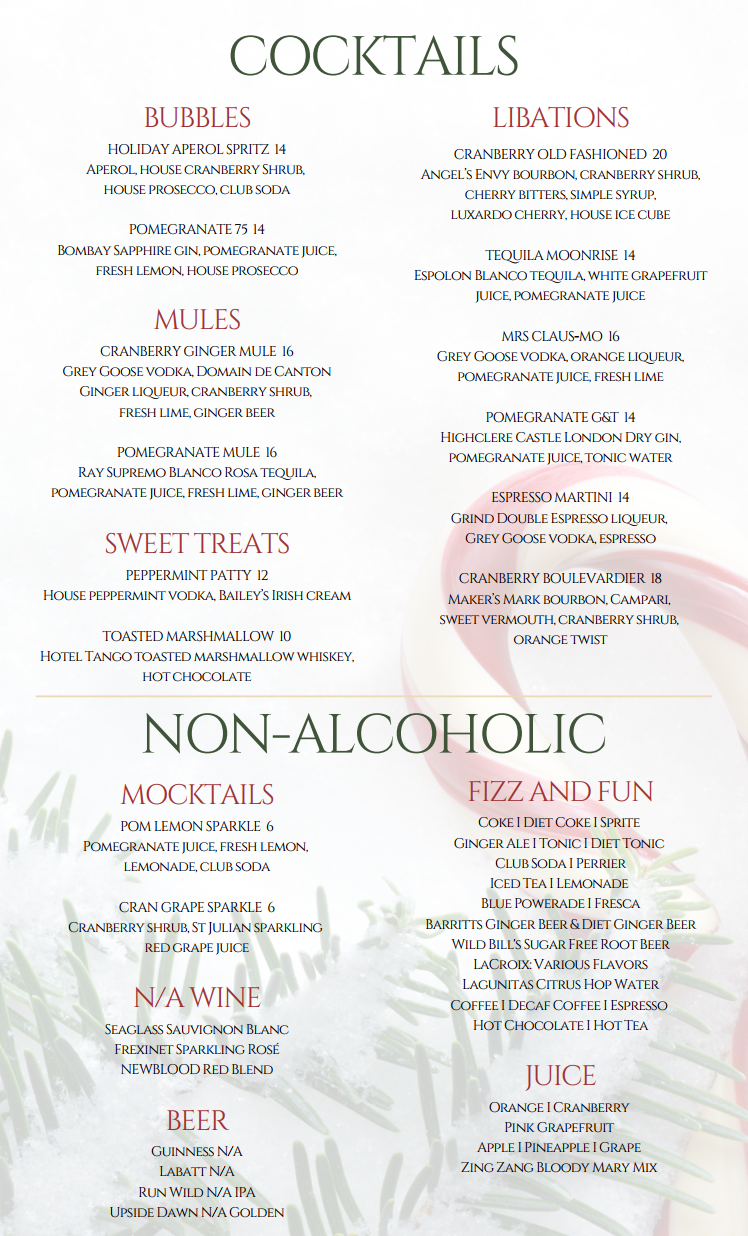 COCKTAILS

BUBBLES

HOLIDAY APEROL SPRITZ 14
Aperol, house cranberry Shrub, house prosecco, club soda

POMEGRANATE 75 14
Bombay Sapphire gin, pomegranate juice, fresh lemon, house prosecco

MULES

CRANBERRY GINGER MULE 16
Grey Goose vodka, Domain de Canton Ginger liqueur, cranberry shrub, fresh lime, ginger beer

POMEGRANATE MULE 16
Ray Supremo Blanco Rosa tequila, pomegranate juice, fresh lime, ginger beer

SWEET TREATS

PEPPERMINT PATTY 12
House peppermint vodka, Bailey's Irish cream

TOASTED MARSHMALLOW 10
Hotel Tango toasted marshmallow whiskey, hot chocolate

LIBATIONS

CRANBERRY OLD FASHIONED 20
Angel's Envy bourbon, cranberry shrub, cherry bitters, simple syrup, luxardo cherry, house ice cube

TEQUILA MOONRISE 14
Espolon Blanco tequila, white grapefruit juice, pomegranate juice

MRS CLAUS-MO 16
Grey Goose vodka, orange liqueur, pomegranate juice, fresh lime

POMEGRANATE G&T 14
Highclere Castle London Dry gin, pomegranate juice, tonic water

ESPRESSO MARTINI 14
Grind Double Espresso liqueur, Grey Goose vodka, espresso

CRANBERRY BOULEVARDIER 18
Maker's Mark bourbon, Campari, sweet vermouth, cranberry shrub, orange twist

NON-ALCOHOLIC

MOCKTAILS

POM LEMON SPARKLE 6
Pomegranate juice, fresh lemon, lemonade, club soda

CRAN GRAPE SPARKLE 6
Cranberry shrub, St Julian sparkling red grape juice

N/A WINE

Seaglass Sauvignon Blanc
Frexinet Sparkling Rosé
NEWBLOOD Red Blend

BEER

Guinness N/A
Labatt N/A
Run Wild N/A IPA
Upside Dawn N/A Golden

FIZZ AND FUN

Coke I Diet Coke I Sprite
Ginger Ale I Tonic I Diet Tonic
Club Soda I Perrier
Iced Tea I Lemonade
Blue Powerade I Fresca
Barritts Ginger Beer & Diet Ginger Beer
Wild Bill's Sugar Free Root Beer
LaCroix: Various Flavors
Lagunitas Citrus Hop Water
Coffee I Decaf Coffee I Espresso
Hot Chocolate I Hot Tea

JUICE

Orange I Cranberry
Pink Grapefruit
Apple I Pineapple I Grape
Zing Zang Bloody Mary Mix